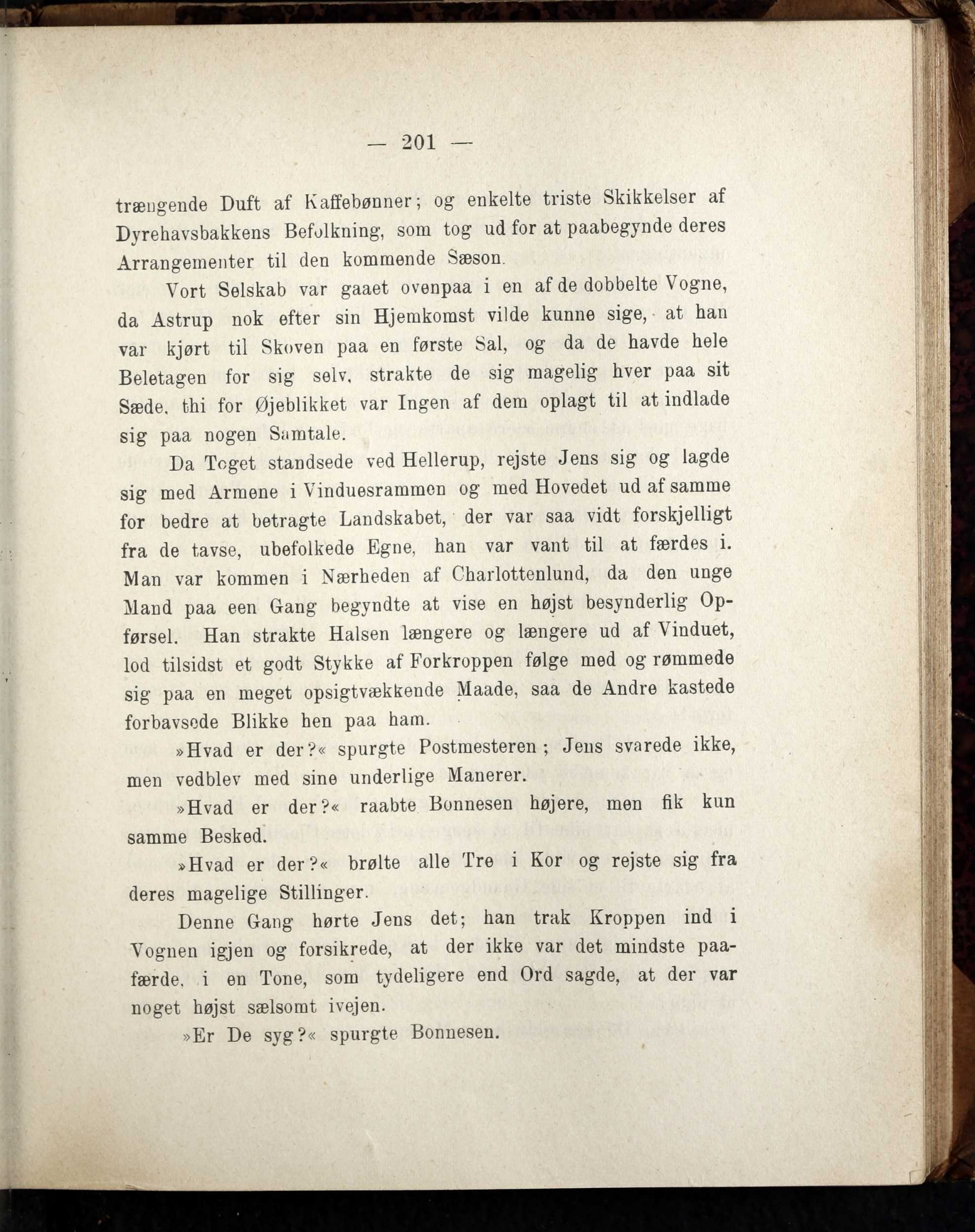 — 201 —

trængende Duft af Kaffebønner; og enkelte triste Skikkelser af Dyrehavsbakkens Befolkning, som tog ud for at paabegynde deres Arrangementer til den kommende Sæson.

Vort Selskab var gaaet ovenpaa i en af de dobbelte Vogne, da Astrup nok efter sin Hjemkomst vilde kunne sige, at han var kjørt til Skoven paa en første Sal, og da de havde hele Beletagen for sig selv, strakte de sig magelig hver paa sit Sæde, thi for Øjeblikket var Ingen af dem oplagt til at indlade sig paa nogen Samtale.

Da Toget standsede ved Hellerup, rejste Jens sig og lagde sig med Armene i Vinduesrammen og med Hovedet ud af samme for bedre at betragte Landskabet, der var saa vidt forskjelligt fra de tavse, ubefolkede Egne, han var vant til at færdes i. Man var kommen i Nærheden af Charlottenlund, da den unge Mand paa een Gang begyndte at vise en højst besynderlig Opførsel. Han strakte Halsen længere og længere ud af Vinduet, lod tilsidst et godt Stykke af Forkroppen følge med og rømmede sig paa en meget opsigtvækkende Maade, saa de Andre kastede forbavsede Blikke hen paa ham.

»Hvad er der?« spurgte Postmesteren; Jens svarede ikke, men vedblev med sine underlige Manerer.

»Hvad er der?« raabte Bonnesen højere, men fik kun samme Besked.

»Hvad er der?« brølte alle Tre i Kor og rejste sig fra deres magelige Stillinger.

Denne Gang hørte Jens det; han trak Kroppen ind i Vognen igjen og forsikrede, at der ikke var det mindste paafærde, i en Tone, som tydeligere end Ord sagde, at der var noget højst sælsomt ivejen.

»Er De syg?« spurgte Bonnesen.